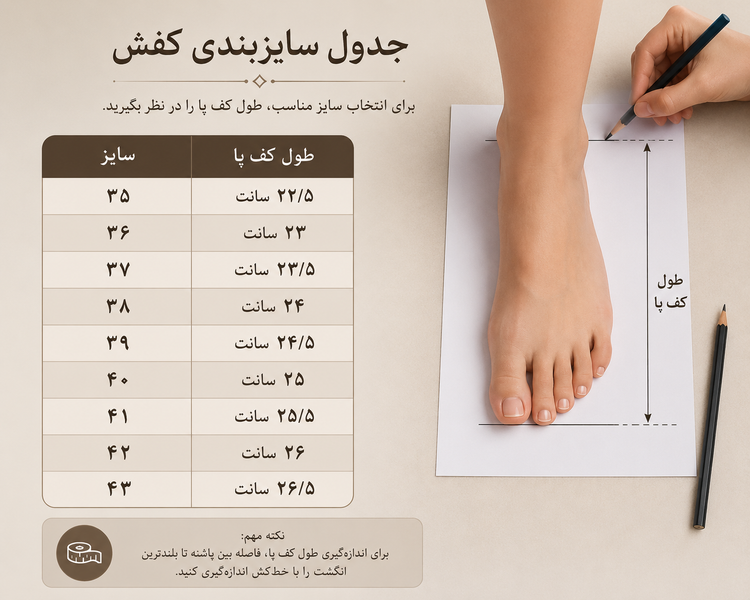 جدول سایزبندی کفش

برای انتخاب سایز مناسب، طول کف پا را در نظر بگیرید.

| طول کف پا | سایز |
|---|---|
| ۲۲/۵ سانت | ۳۵ |
| ۲۳ سانت | ۳۶ |
| ۲۳/۵ سانت | ۳۷ |
| ۲۴ سانت | ۳۸ |
| ۲۴/۵ سانت | ۳۹ |
| ۲۵ سانت | ۴۰ |
| ۲۵/۵ سانت | ۴۱ |
| ۲۶ سانت | ۴۲ |
| ۲۶/۵ سانت | ۴۳ |

طول کف پا

نکته مهم:
برای اندازه‌گیری طول کف پا، فاصله بین پاشنه تا بلندترین انگشت را با خط‌کش اندازه‌گیری کنید.